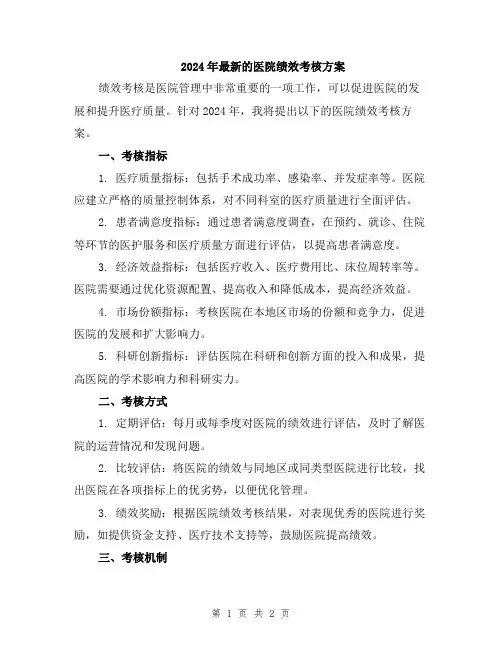 2024年最新的医院绩效考核方案

绩效考核是医院管理中非常重要的一项工作，可以促进医院的发展和提升医疗质量。针对2024年，我将提出以下的医院绩效考核方案。

一、考核指标

1. 医疗质量指标：包括手术成功率、感染率、并发症率等。医院应建立严格的质量控制体系，对不同科室的医疗质量进行全面评估。

2. 患者满意度指标：通过患者满意度调查，在预约、就诊、住院等环节的医护服务和医疗质量方面进行评估，以提高患者满意度。

3. 经济效益指标：包括医疗收入、医疗费用比、床位周转率等。医院需要通过优化资源配置、提高收入和降低成本，提高经济效益。

4. 市场份额指标：考核医院在本地区市场的份额和竞争力，促进医院的发展和扩大影响力。

5. 科研创新指标：评估医院在科研和创新方面的投入和成果，提高医院的学术影响力和科研实力。

二、考核方式

1. 定期评估：每月或每季度对医院的绩效进行评估，及时了解医院的运营情况和发现问题。

2. 比较评估：将医院的绩效与同地区或同类型医院进行比较，找出医院在各项指标上的优劣势，以便优化管理。

3. 绩效奖励：根据医院绩效考核结果，对表现优秀的医院进行奖励，如提供资金支持、医疗技术支持等，鼓励医院提高绩效。

三、考核机制

第 1 页 共 2 页